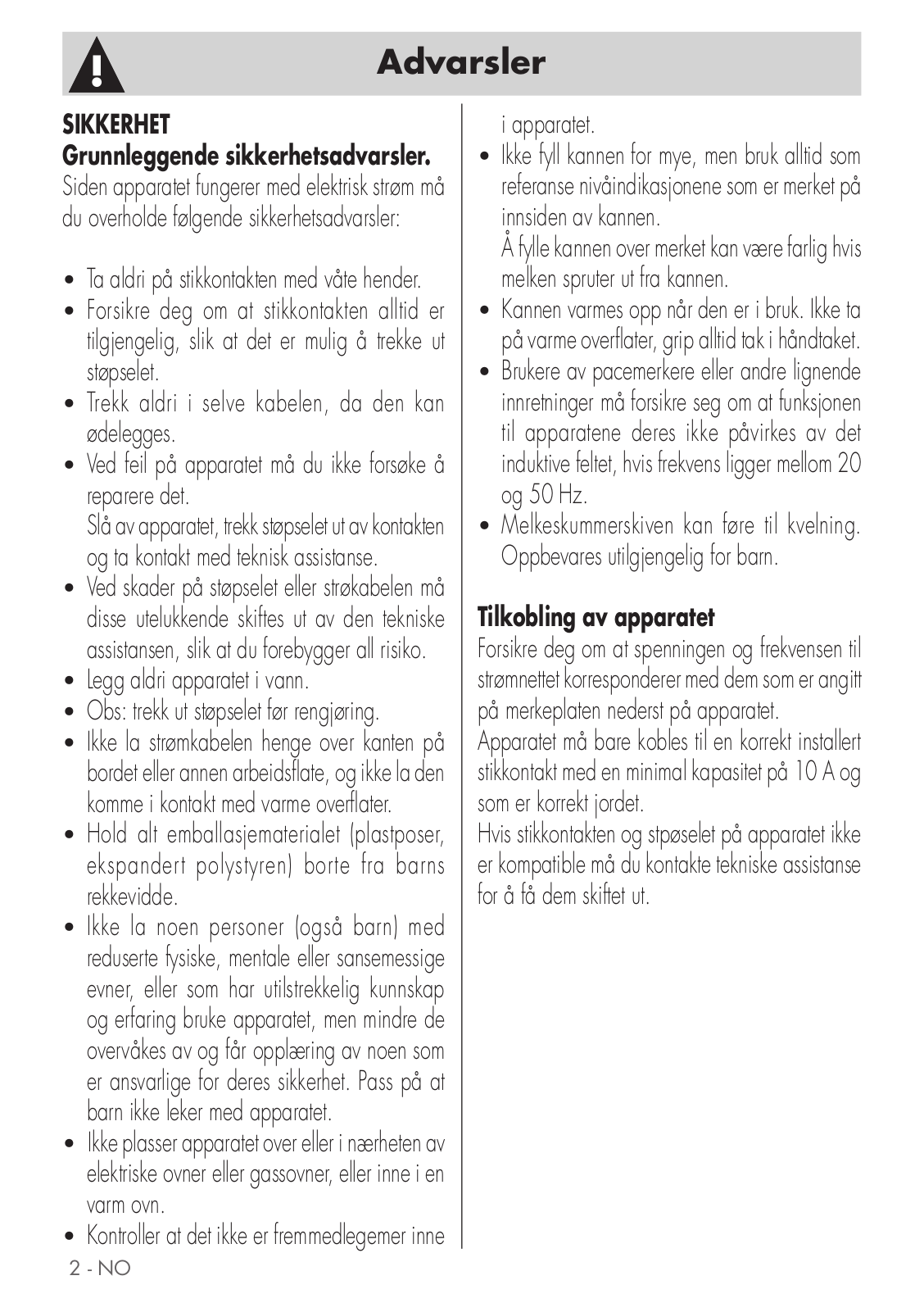 Advarsler

SIKKERHET
Grunnleggende sikkerhetsadvarsler.
Siden apparatet fungerer med elektrisk strøm må du overholde følgende sikkerhetsadvarsler:

• Ta aldri på stikkontakten med våte hender.
• Forsikre deg om at stikkontakten alltid er tilgjengelig, slik at det er mulig å trekke ut støpselet.
• Trekk aldri i selve kabelen, da den kan ødelegges.
• Ved feil på apparatet må du ikke forsøke å reparere det.
Slå av apparatet, trekk støpselet ut av kontakten og ta kontakt med teknisk assistanse.
• Ved skader på støpselet eller strøkabelen må disse utelukkende skiftes ut av den tekniske assistansen, slik at du forebygger all risiko.
• Legg aldri apparatet i vann.
• Obs: trekk ut støpselet før rengjøring.
• Ikke la strømkabelen henge over kanten på bordet eller annen arbeidsflate, og ikke la den komme i kontakt med varme overflater.
• Hold alt emballasjematerialet (plastposer, ekspandert polystyren) borte fra barns rekkevidde.
• Ikke la noen personer (også barn) med reduserte fysiske, mentale eller sansemessige evner, eller som har utilstrekkelig kunnskap og erfaring bruke apparatet, men mindre de overvåkes av og får opplæring av noen som er ansvarlige for deres sikkerhet. Pass på at barn ikke leker med apparatet.
• Ikke plasser apparatet over eller i nærheten av elektriske ovner eller gassovner, eller inne i en varm ovn.
• Kontroller at det ikke er fremmedlegemer inne i apparatet.
• Ikke fyll kannen for mye, men bruk alltid som referanse nivåindikasjonene som er merket på innsiden av kannen.
Å fylle kannen over merket kan være farlig hvis melken spruter ut fra kannen.
• Kannen varmes opp når den er i bruk. Ikke ta på varme overflater, grip alltid tak i håndtaket.
• Brukere av pacemerkere eller andre lignende innretninger må forsikre seg om at funksjonen til apparatene deres ikke påvirkes av det induktive feltet, hvis frekvens ligger mellom 20 og 50 Hz.
• Melkeskummerskiven kan føre til kvelning. Oppbevares utilgjengelig for barn.

Tilkobling av apparatet
Forsikre deg om at spenningen og frekvensen til strømnettet korresponderer med dem som er angitt på merkeplaten nederst på apparatet.
Apparatet må bare kobles til en korrekt installert stikkontakt med en minimal kapasitet på 10 A og som er korrekt jordet.
Hvis stikkontakten og stpøselet på apparatet ikke er kompatible må du kontakte tekniske assistanse for å få dem skiftet ut.

2 - NO